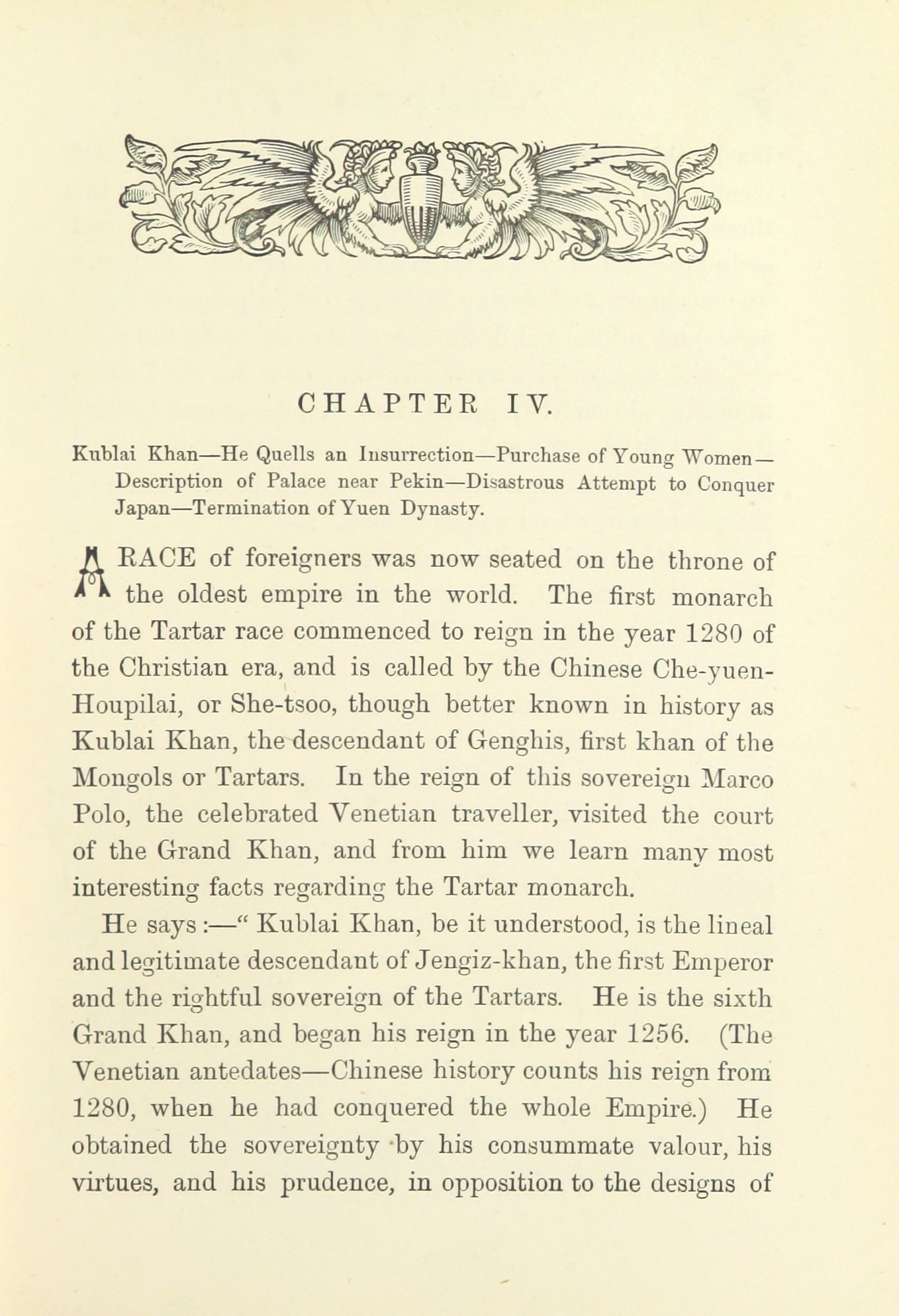 CHAPTER IV.

Kublai Khan—He Quells an Insurrection—Purchase of Young Women—Description of Palace near Pekin—Disastrous Attempt to Conquer Japan—Termination of Yuen Dynasty.

A RACE of foreigners was now seated on the throne of the oldest empire in the world. The first monarch of the Tartar race commenced to reign in the year 1280 of the Christian era, and is called by the Chinese Che-yuen-Houpilai, or She-tsoo, though better known in history as Kublai Khan, the descendant of Genghis, first khan of the Mongols or Tartars. In the reign of this sovereign Marco Polo, the celebrated Venetian traveller, visited the court of the Grand Khan, and from him we learn many most interesting facts regarding the Tartar monarch.

He says:—" Kublai Khan, be it understood, is the lineal and legitimate descendant of Jengiz-khan, the first Emperor and the rightful sovereign of the Tartars. He is the sixth Grand Khan, and began his reign in the year 1256. (The Venetian antedates—Chinese history counts his reign from 1280, when he had conquered the whole Empire.) He obtained the sovereignty by his consummate valour, his virtues, and his prudence, in opposition to the designs of